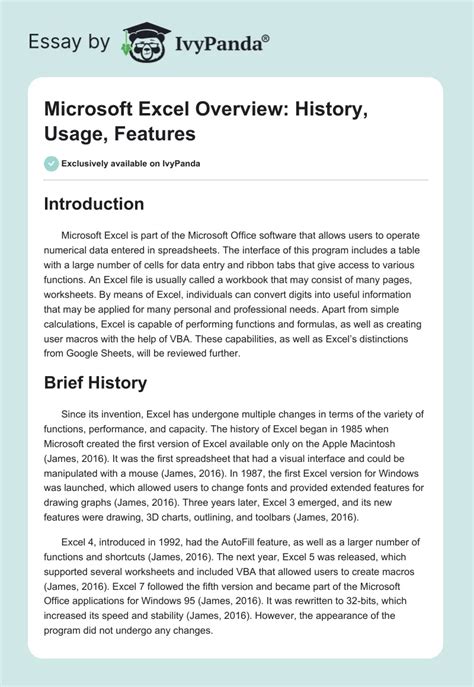 Essay by IvyPanda®

Microsoft Excel Overview: History, Usage, Features

Exclusively available on IvyPanda

Introduction

Microsoft Excel is part of the Microsoft Office software that allows users to operate numerical data entered in spreadsheets. The interface of this program includes a table with a large number of cells for data entry and ribbon tabs that give access to various functions. An Excel file is usually called a workbook that may consist of many pages, worksheets. By means of Excel, individuals can convert digits into useful information that may be applied for many personal and professional needs. Apart from simple calculations, Excel is capable of performing functions and formulas, as well as creating user macros with the help of VBA. These capabilities, as well as Excel's distinctions from Google Sheets, will be reviewed further.

Brief History

Since its invention, Excel has undergone multiple changes in terms of the variety of functions, performance, and capacity. The history of Excel began in 1985 when Microsoft created the first version of Excel available only on the Apple Macintosh (James, 2016). It was the first spreadsheet that had a visual interface and could be manipulated with a mouse (James, 2016). In 1987, the first Excel version for Windows was launched, which allowed users to change fonts and provided extended features for drawing graphs (James, 2016). Three years later, Excel 3 emerged, and its new features were drawing, 3D charts, outlining, and toolbars (James, 2016).

Excel 4, introduced in 1992, had the AutoFill feature, as well as a larger number of functions and shortcuts (James, 2016). The next year, Excel 5 was released, which supported several worksheets and included VBA that allowed users to create macros (James, 2016). Excel 7 followed the fifth version and became part of the Microsoft Office applications for Windows 95 (James, 2016). It was rewritten to 32-bits, which increased its speed and stability (James, 2016). However, the appearance of the program did not undergo any changes.